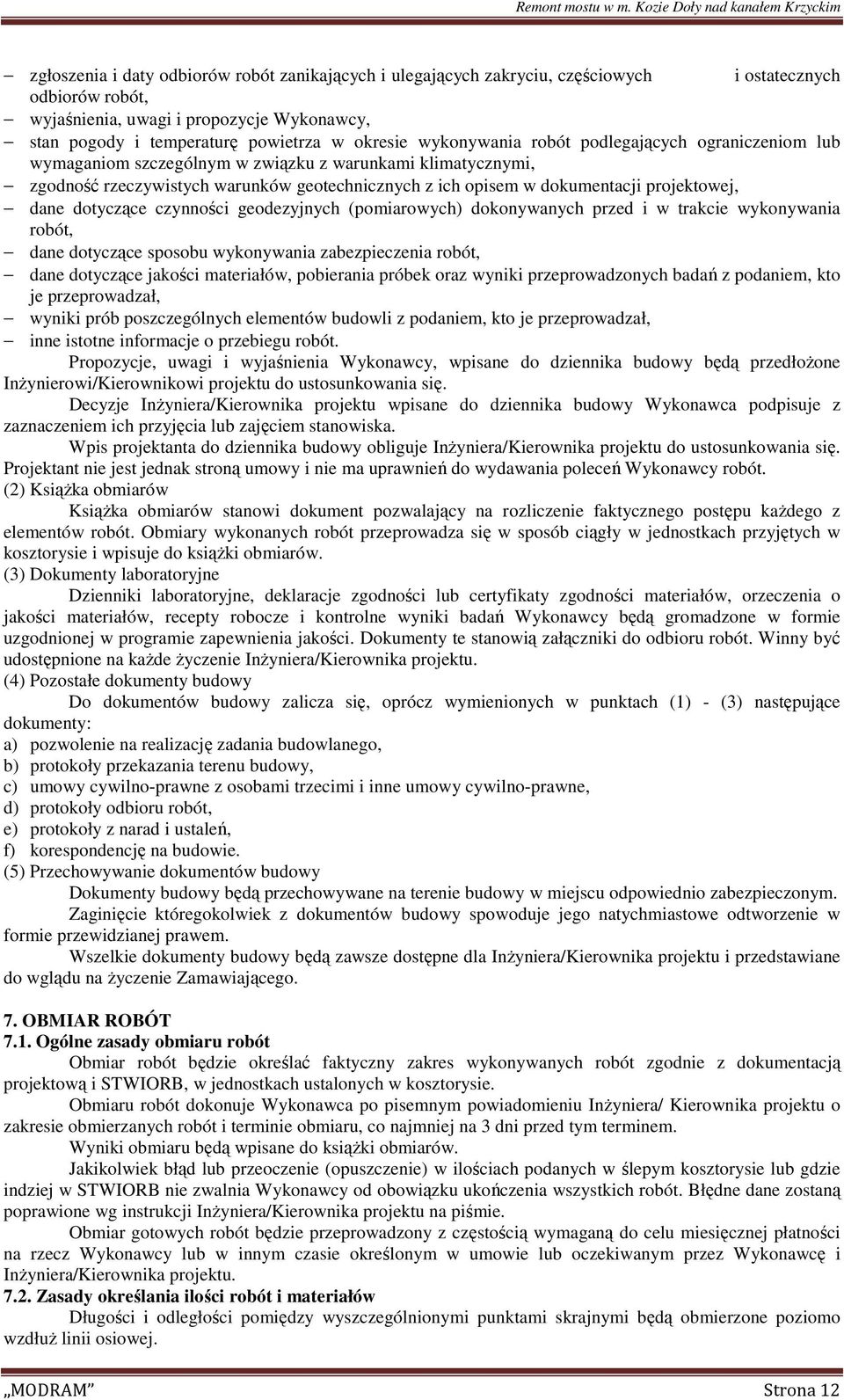 Remont mostu w m. Kozie Doły nad kanałem Krzyckim

– zgłoszenia i daty odbiorów robót zanikających i ulegających zakryciu, częściowych i ostatecznych odbiorów robót,
– wyjaśnienia, uwagi i propozycje Wykonawcy,
– stan pogody i temperaturę powietrza w okresie wykonywania robót podlegających ograniczeniom lub wymaganiom szczególnym w związku z warunkami klimatycznymi,
– zgodność rzeczywistych warunków geotechnicznych z ich opisem w dokumentacji projektowej,
– dane dotyczące czynności geodezyjnych (pomiarowych) dokonywanych przed i w trakcie wykonywania robót,
– dane dotyczące sposobu wykonywania zabezpieczenia robót,
– dane dotyczące jakości materiałów, pobierania próbek oraz wyniki przeprowadzonych badań z podaniem, kto je przeprowadzał,
– wyniki prób poszczególnych elementów budowli z podaniem, kto je przeprowadzał,
– inne istotne informacje o przebiegu robót.

Propozycje, uwagi i wyjaśnienia Wykonawcy, wpisane do dziennika budowy będą przedłożone Inżynierowi/Kierownikowi projektu do ustosunkowania się.

Decyzje Inżyniera/Kierownika projektu wpisane do dziennika budowy Wykonawca podpisuje z zaznaczeniem ich przyjęcia lub zajęciem stanowiska.

Wpis projektanta do dziennika budowy obliguje Inżyniera/Kierownika projektu do ustosunkowania się. Projektant nie jest jednak stroną umowy i nie ma uprawnień do wydawania poleceń Wykonawcy robót.

(2) Książka obmiarów

Książka obmiarów stanowi dokument pozwalający na rozliczenie faktycznego postępu każdego z elementów robót. Obmiary wykonanych robót przeprowadza się w sposób ciągły w jednostkach przyjętych w kosztorysie i wpisuje do książki obmiarów.

(3) Dokumenty laboratoryjne

Dzienniki laboratoryjne, deklaracje zgodności lub certyfikaty zgodności materiałów, orzeczenia o jakości materiałów, recepty robocze i kontrolne wyniki badań Wykonawcy będą gromadzone w formie uzgodnionej w programie zapewnienia jakości. Dokumenty te stanowią załączniki do odbioru robót. Winny być udostępnione na każde życzenie Inżyniera/Kierownika projektu.

(4) Pozostałe dokumenty budowy

Do dokumentów budowy zalicza się, oprócz wymienionych w punktach (1) - (3) następujące dokumenty:
a) pozwolenie na realizację zadania budowlanego,
b) protokoły przekazania terenu budowy,
c) umowy cywilno-prawne z osobami trzecimi i inne umowy cywilno-prawne,
d) protokoły odbioru robót,
e) protokoły z narad i ustaleń,
f) korespondencję na budowie.

(5) Przechowywanie dokumentów budowy

Dokumenty budowy będą przechowywane na terenie budowy w miejscu odpowiednio zabezpieczonym.

Zaginięcie któregokolwiek z dokumentów budowy spowoduje jego natychmiastowe odtworzenie w formie przewidzianej prawem.

Wszelkie dokumenty budowy będą zawsze dostępne dla Inżyniera/Kierownika projektu i przedstawiane do wglądu na życzenie Zamawiającego.

7. OBMIAR ROBÓT
7.1. Ogólne zasady obmiaru robót

Obmiar robót będzie określać faktyczny zakres wykonywanych robót zgodnie z dokumentacją projektową i STWIORB, w jednostkach ustalonych w kosztorysie.

Obmiaru robót dokonuje Wykonawca po pisemnym powiadomieniu Inżyniera/ Kierownika projektu o zakresie obmierzanych robót i terminie obmiaru, co najmniej na 3 dni przed tym terminem.

Wyniki obmiaru będą wpisane do książki obmiarów.

Jakikolwiek błąd lub przeoczenie (opuszczenie) w ilościach podanych w ślepym kosztorysie lub gdzie indziej w STWIORB nie zwalnia Wykonawcy od obowiązku ukończenia wszystkich robót. Błędne dane zostaną poprawione wg instrukcji Inżyniera/Kierownika projektu na piśmie.

Obmiar gotowych robót będzie przeprowadzony z częstością wymaganą do celu miesięcznej płatności na rzecz Wykonawcy lub w innym czasie określonym w umowie lub oczekiwanym przez Wykonawcę i Inżyniera/Kierownika projektu.

7.2. Zasady określania ilości robót i materiałów

Długości i odległości pomiędzy wyszczególnionymi punktami skrajnymi będą obmierzone poziomo wzdłuż linii osiowej.

„MODRAM” Strona 12